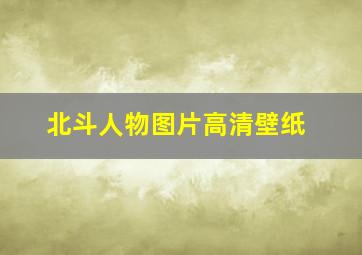 北斗人物图片高清壁纸